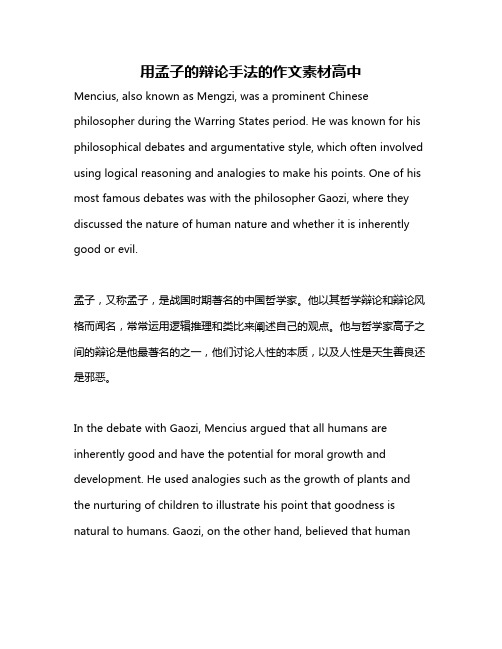 用孟子的辩论手法的作文素材高中

Mencius, also known as Mengzi, was a prominent Chinese philosopher during the Warring States period. He was known for his philosophical debates and argumentative style, which often involved using logical reasoning and analogies to make his points. One of his most famous debates was with the philosopher Gaozi, where they discussed the nature of human nature and whether it is inherently good or evil.

孟子，又称孟子，是战国时期著名的中国哲学家。他以其哲学辩论和辩论风格而闻名，常常运用逻辑推理和类比来阐述自己的观点。他与哲学家高子之间的辩论是他最著名的之一，他们讨论人性的本质，以及人性是天生善良还是邪恶。

In the debate with Gaozi, Mencius argued that all humans are inherently good and have the potential for moral growth and development. He used analogies such as the growth of plants and the nurturing of children to illustrate his point that goodness is natural to humans. Gaozi, on the other hand, believed that human